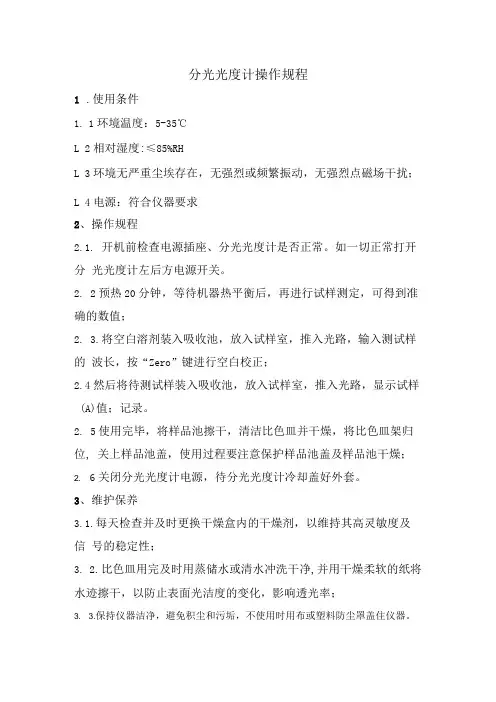 分光光度计操作规程

1 .使用条件

1. 1环境温度：5-35℃

L 2相对湿度:≤85%RH

L 3环境无严重尘埃存在，无强烈或频繁振动，无强烈点磁场干扰；

L 4电源：符合仪器要求

2、操作规程

2.1. 开机前检查电源插座、分光光度计是否正常。如一切正常打开分 光光度计左后方电源开关。

2. 2预热20分钟，等待机器热平衡后，再进行试样测定，可得到准确的数值；

2. 3.将空白溶剂装入吸收池，放入试样室，推入光路，输入测试样的 波长，按“Zero”键进行空白校正；

2.4然后将待测试样装入吸收池，放入试样室，推入光路，显示试样(A)值；记录。

2. 5使用完毕，将样品池擦干，清洁比色皿并干燥，将比色皿架归位，关上样品池盖，使用过程要注意保护样品池盖及样品池干燥；

2. 6关闭分光光度计电源，待分光光度计冷却盖好外套。

3、维护保养

3.1.每天检查并及时更换干燥盒内的干燥剂，以维持其高灵敏度及信 号的稳定性；

3. 2.比色皿用完及时用蒸储水或清水冲洗干净,并用干燥柔软的纸将水迹擦干，以防止表面光洁度的变化，影响透光率；

3. 3.保持仪器洁净，避免积尘和污垢，不使用时用布或塑料防尘罩盖住仪器。